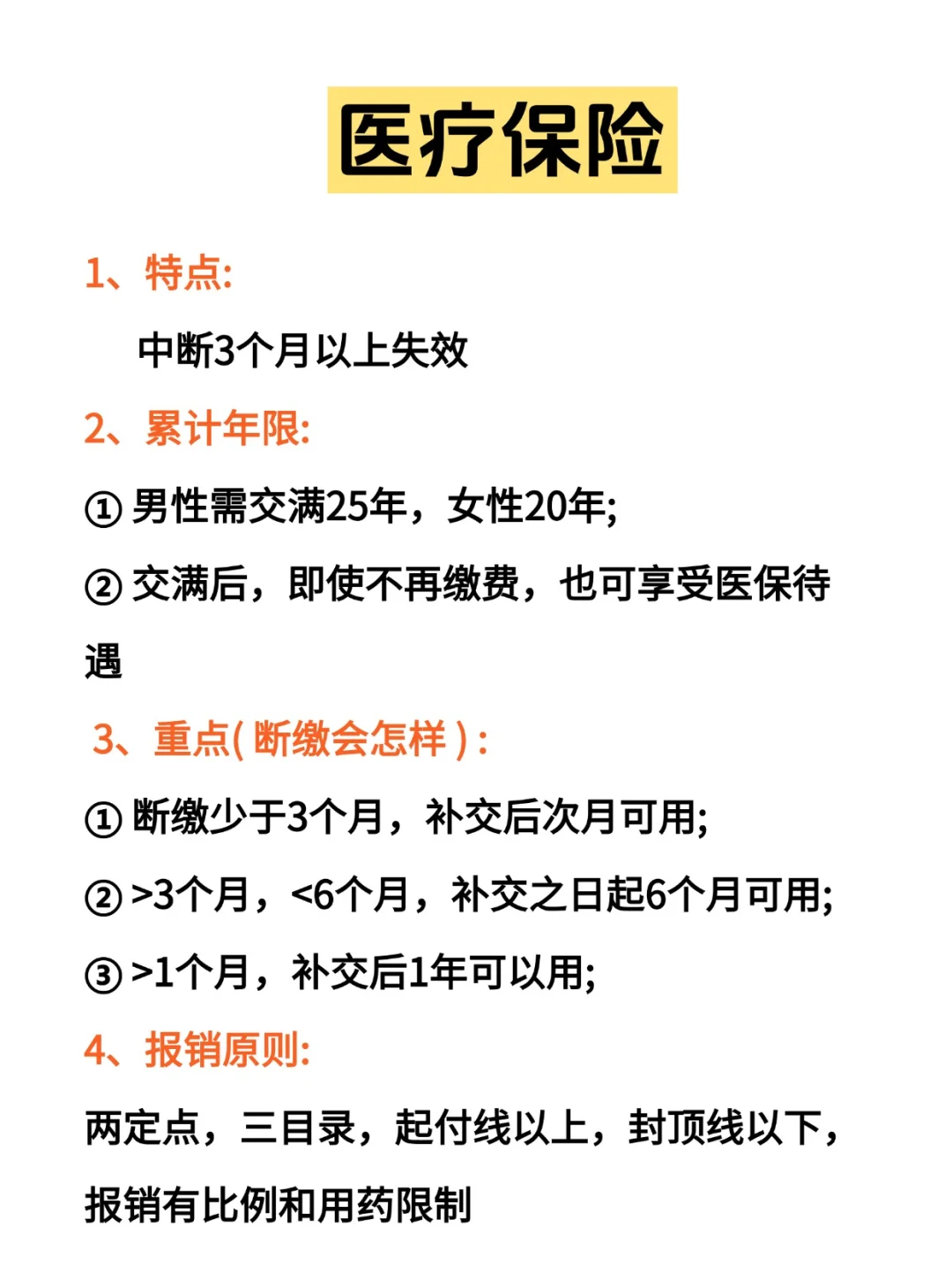 医疗保险

1、特点:

中断3个月以上失效

2、累计年限:

① 男性需交满25年，女性20年;

② 交满后，即使不再缴费，也可享受医保待遇

3、重点( 断缴会怎样 ) :

① 断缴少于3个月，补交后次月可用;

② >3个月，<6个月，补交之日起6个月可用;

③ >1个月，补交后1年可以用;

4、报销原则:

两定点，三目录，起付线以上，封顶线以下，报销有比例和用药限制